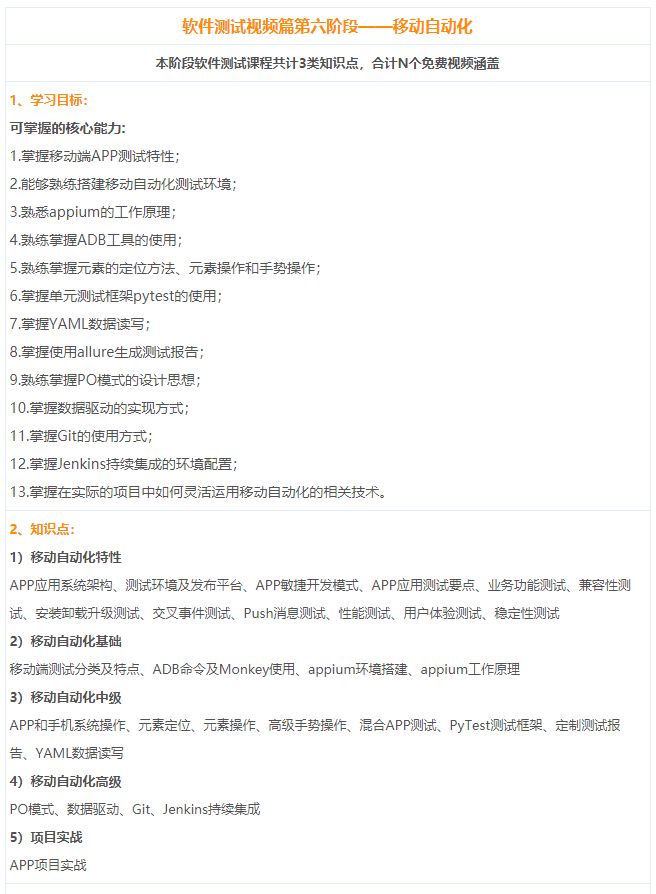 软件测试视频篇第六阶段——移动自动化

本阶段软件测试课程共计3类知识点，合计N个免费视频涵盖

1、学习目标：

可掌握的核心能力：

1.掌握移动端APP测试特性；

2.能够熟练搭建移动自动化测试环境；

3.熟悉appium的工作原理；

4.熟练掌握ADB工具的使用；

5.熟练掌握元素的定位方法、元素操作和手势操作；

6.掌握单元测试框架pytest的使用；

7.掌握YAML数据读写；

8.掌握使用allure生成测试报告；

9.熟练掌握PO模式的设计思想；

10.掌握数据驱动的实现方式；

11.掌握Git的使用方式；

12.掌握Jenkins持续集成的环境配置；

13.掌握在实际的项目中如何灵活运用移动自动化的相关技术。

2、知识点：

1）移动自动化特性

APP应用系统架构、测试环境及发布平台、APP敏捷开发模式、APP应用测试要点、业务功能测试、兼容性测试、安装卸载升级测试、交叉事件测试、Push消息测试、性能测试、用户体验测试、稳定性测试

2）移动自动化基础

移动端测试分类及特点、ADB命令及Monkey使用、appium环境搭建、appium工作原理

3）移动自动化中级

APP和手机系统操作、元素定位、元素操作、高级手势操作、混合APP测试、PyTest测试框架、定制测试报告、YAML数据读写

4）移动自动化高级

PO模式、数据驱动、Git、Jenkins持续集成

5）项目实战

APP项目实战